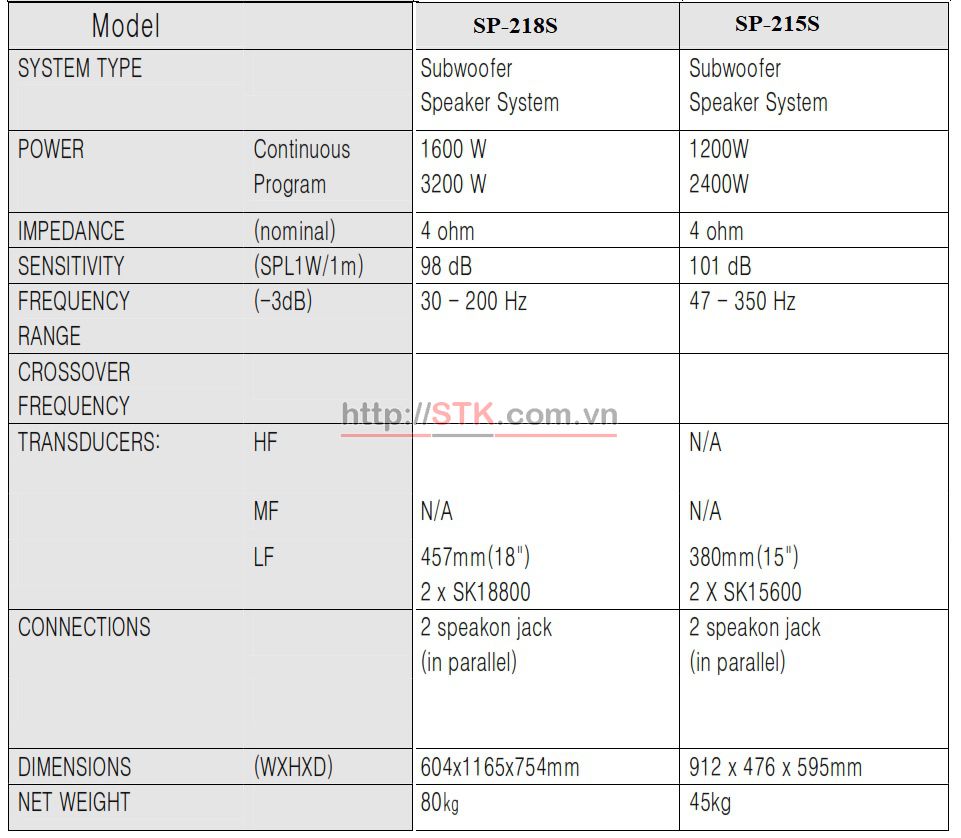 | Model | | SP-218S | SP-215S |
|---|---|---|---|
| SYSTEM TYPE | | Subwoofer Speaker System | Subwoofer Speaker System |
| POWER | Continuous Program | 1600 W 3200 W | 1200W 2400W |
| IMPEDANCE | (nominal) | 4 ohm | 4 ohm |
| SENSITIVITY | (SPL1W/1m) | 98 dB | 101 dB |
| FREQUENCY RANGE | (-3dB) | 30 - 200 Hz | 47 - 350 Hz |
| CROSSOVER FREQUENCY | | | |
| TRANSDUCERS: | HF | | N/A |
| | MF | N/A | N/A |
| | LF | 457mm(18") 2 x SK18800 | 380mm(15") 2 X SK15600 |
| CONNECTIONS | | 2 speakon jack (in parallel) | 2 speakon jack (in parallel) |
| DIMENSIONS | (WXHXD) | 604x1165x754mm | 912 x 476 x 595mm |
| NET WEIGHT | | 80kg | 45kg |

http://STK.com.vn